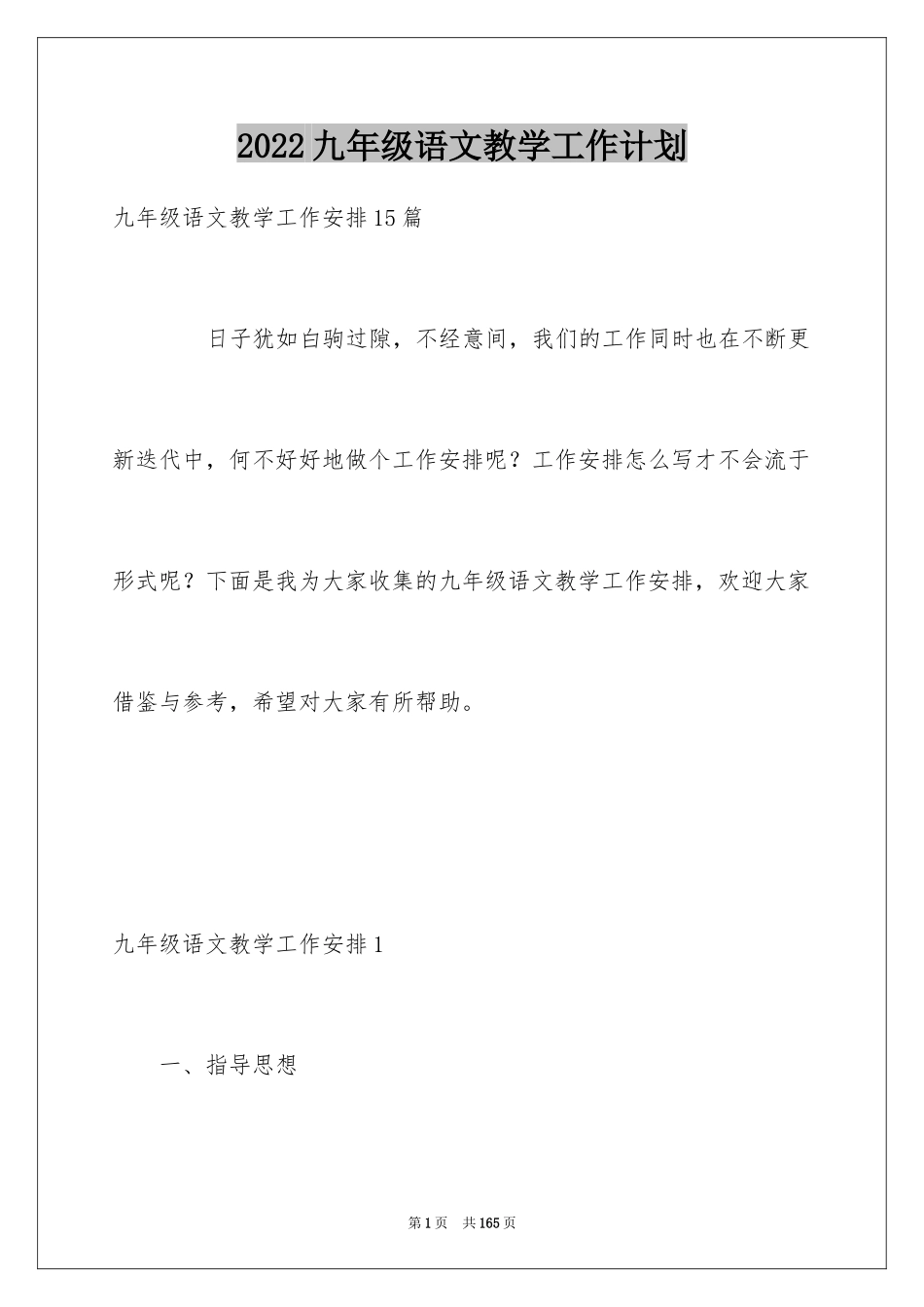 2022九年级语文教学工作计划

九年级语文教学工作安排15篇

日子犹如白驹过隙，不经意间，我们的工作同时也在不断更新迭代中，何不好好地做个工作安排呢？工作安排怎么写才不会流于形式呢？下面是我为大家收集的九年级语文教学工作安排，欢迎大家借鉴与参考，希望对大家有所帮助。

九年级语文教学工作安排1

一、指导思想

第1页 共165页